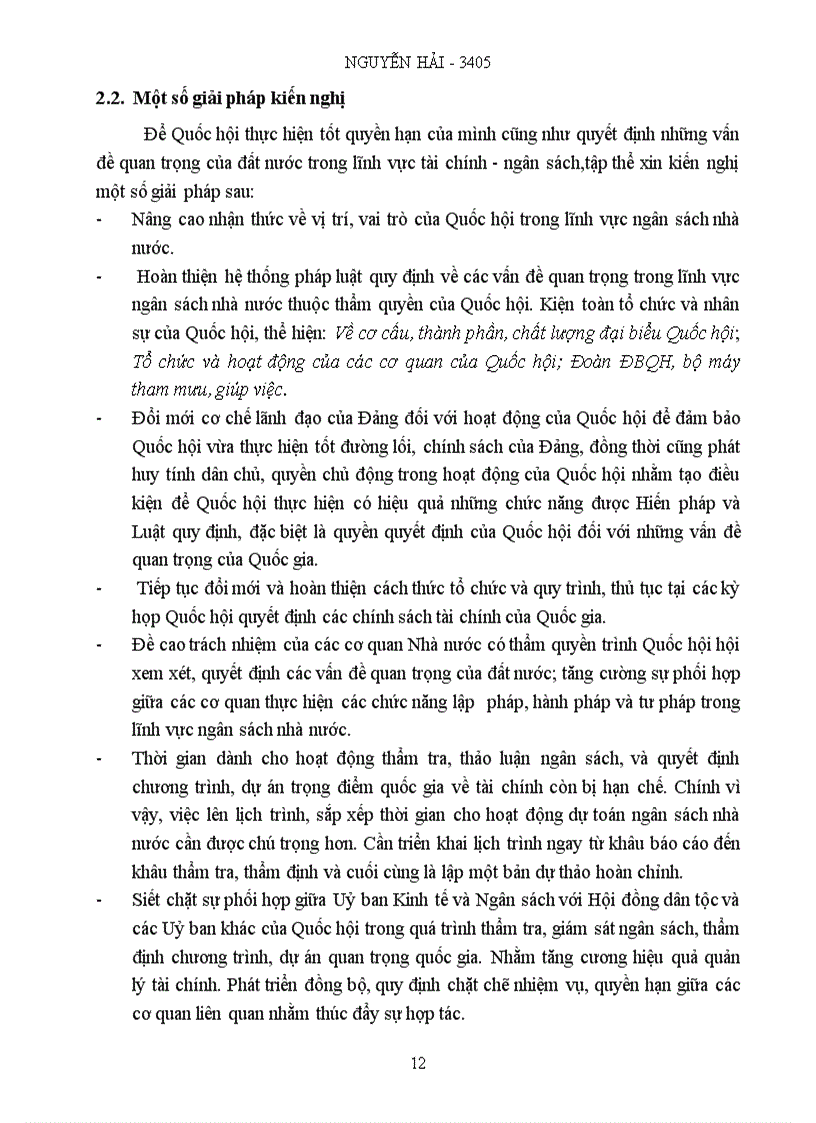 NGUYỄN HẢI - 3405

2.2. Một số giải pháp kiến nghị

Để Quốc hội thực hiện tốt quyền hạn của mình cũng như quyết định những vấn đề quan trọng của đất nước trong lĩnh vực tài chính - ngân sách,tập thể xin kiến nghị một số giải pháp sau:

- Nâng cao nhận thức về vị trí, vai trò của Quốc hội trong lĩnh vực ngân sách nhà nước.

- Hoàn thiện hệ thống pháp luật quy định về các vấn đề quan trọng trong lĩnh vực ngân sách nhà nước thuộc thẩm quyền của Quốc hội. Kiện toàn tổ chức và nhân sự của Quốc hội, thể hiện: Về cơ cấu, thành phần, chất lượng đại biểu Quốc hội; Tổ chức và hoạt động của các cơ quan của Quốc hội; Đoàn ĐBQH, bộ máy tham mưu, giúp việc.

- Đổi mới cơ chế lãnh đạo của Đảng đối với hoạt động của Quốc hội để đảm bảo Quốc hội vừa thực hiện tốt đường lối, chính sách của Đảng, đồng thời cũng phát huy tính dân chủ, quyền chủ động trong hoạt động của Quốc hội nhằm tạo điều kiện để Quốc hội thực hiện có hiệu quả những chức năng được Hiến pháp và Luật quy định, đặc biệt là quyền quyết định của Quốc hội đối với những vấn đề quan trọng của Quốc gia.

- Tiếp tục đổi mới và hoàn thiện cách thức tổ chức và quy trình, thủ tục tại các kỳ họp Quốc hội quyết định các chính sách tài chính của Quốc gia.

- Đề cao trách nhiệm của các cơ quan Nhà nước có thẩm quyền trình Quốc hội hội xem xét, quyết định các vấn đề quan trọng của đất nước; tăng cường sự phối hợp giữa các cơ quan thực hiện các chức năng lập pháp, hành pháp và tư pháp trong lĩnh vực ngân sách nhà nước.

- Thời gian dành cho hoạt động thẩm tra, thảo luận ngân sách, và quyết định chương trình, dự án trọng điểm quốc gia về tài chính còn bị hạn chế. Chính vì vậy, việc lên lịch trình, sắp xếp thời gian cho hoạt động dự toán ngân sách nhà nước cần được chú trọng hơn. Cần triển khai lịch trình ngay từ khâu báo cáo đến khâu thẩm tra, thẩm định và cuối cùng là lập một bản dự thảo hoàn chỉnh.

- Siết chặt sự phối hợp giữa Uỷ ban Kinh tế và Ngân sách với Hội đồng dân tộc và các Uỷ ban khác của Quốc hội trong quá trình thẩm tra, giám sát ngân sách, thẩm định chương trình, dự án quan trọng quốc gia. Nhằm tăng cương hiệu quả quản lý tài chính. Phát triển đồng bộ, quy định chặt chẽ nhiệm vụ, quyền hạn giữa các cơ quan liên quan nhằm thúc đẩy sự hợp tác.

12